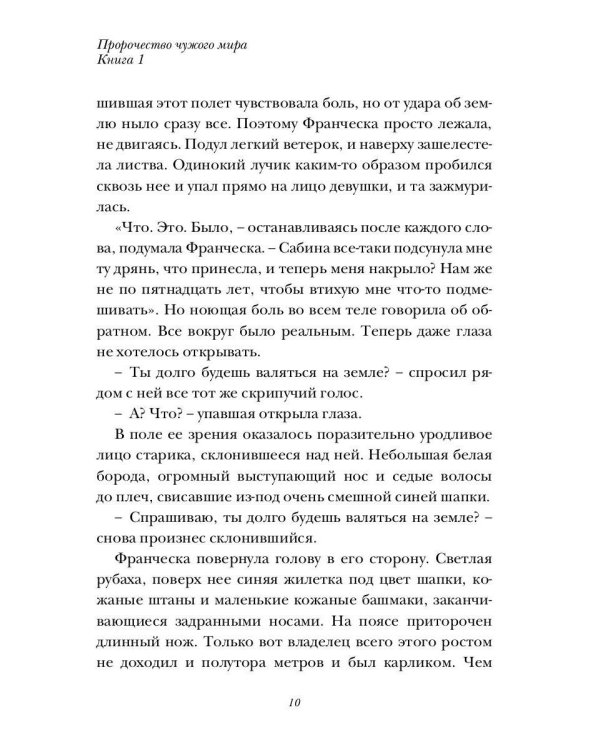 Пророчество чужого мира
Книга 1

шившая этот полет чувствовала боль, но от удара об землю ныло сразу все. Поэтому Франческа просто лежала, не двигаясь. Подул легкий ветерок, и наверху зашелестела листва. Одинокий лучик каким-то образом пробился сквозь нее и упал прямо на лицо девушки, и та зажмурилась.

«Что. Это. Было, – останавливаясь после каждого слова, подумала Франческа. – Сабина все-таки подсунула мне ту дрянь, что принесла, и теперь меня накрыло? Нам же не по пятнадцать лет, чтобы втихую мне что-то подмешивать». Но ноющая боль во всем теле говорила об обратном. Все вокруг было реальным. Теперь даже глаза не хотелось открывать.

– Ты долго будешь валяться на земле? – спросил рядом с ней все тот же скрипучий голос.

– А? Что? – упавшая открыла глаза.

В поле ее зрения оказалось поразительно уродливое лицо старика, склонившееся над ней. Небольшая белая борода, огромный выступающий нос и седые волосы до плеч, свисавшие из-под очень смешной синей шапки.

– Спрашиваю, ты долго будешь валяться на земле? – снова произнес склонившийся.

Франческа повернула голову в его сторону. Светлая рубаха, поверх нее синяя жилетка под цвет шапки, кожаные штаны и маленькие кожаные башмаки, заканчивающиеся задранными носами. На поясе приторочен длинный нож. Только вот владелец всего этого ростом не доходил и полутора метров и был карликом. Чем

10